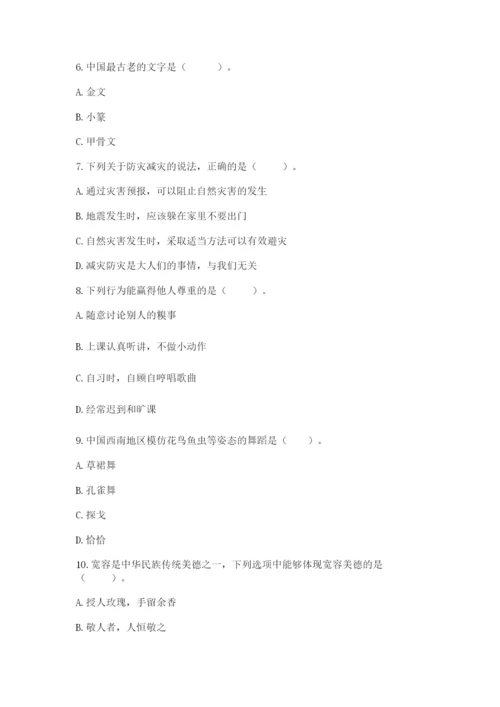 6. 中国最古老的文字是（　　）。

A. 金文

B. 小篆

C. 甲骨文

7. 下列关于防灾减灾的说法，正确的是（　　）。

A. 通过灾害预报，可以阻止自然灾害的发生

B. 地震发生时，应该躲在家里不要出门

C. 自然灾害发生时，采取适当方法可以有效避灾

D. 减灾防灾是大人们的事情，与我们无关

8. 下列行为能赢得他人尊重的是（　　）。

A. 随意讨论别人的糗事

B. 上课认真听讲，不做小动作

C. 自习时，自顾自哼唱歌曲

D. 经常迟到和旷课

9. 中国西南地区模仿花鸟鱼虫等姿态的舞蹈是（　　）。

A. 草裙舞

B. 孔雀舞

C. 探戈

D. 恰恰

10. 宽容是中华民族传统美德之一，下列选项中能够体现宽容美德的是（　　）。

A. 授人玫瑰，手留余香

B. 敬人者，人恒敬之